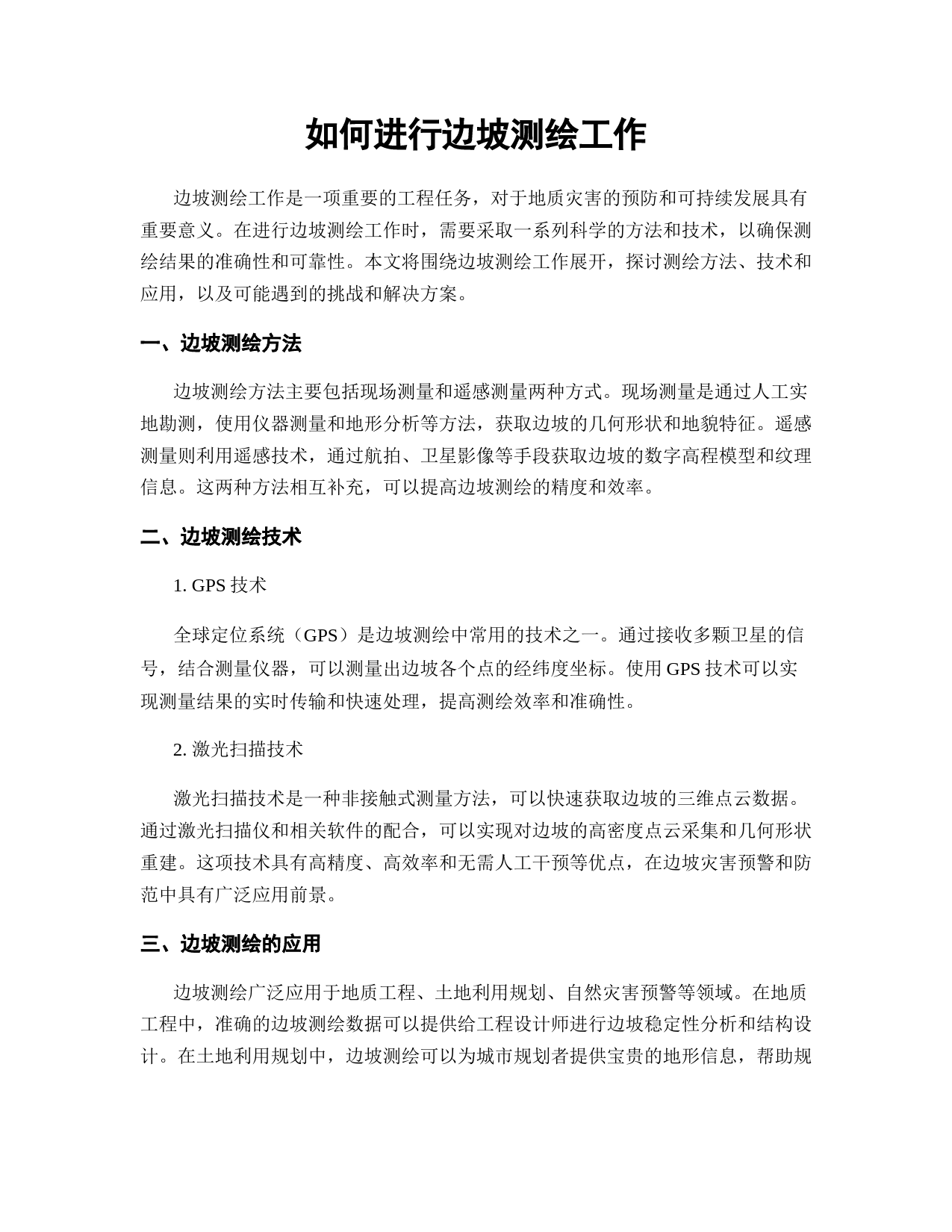 如何进行边坡测绘工作

边坡测绘工作是一项重要的工程任务，对于地质灾害的预防和可持续发展具有重要意义。在进行边坡测绘工作时，需要采取一系列科学的方法和技术，以确保测绘结果的准确性和可靠性。本文将围绕边坡测绘工作展开，探讨测绘方法、技术和应用，以及可能遇到的挑战和解决方案。

一、边坡测绘方法

边坡测绘方法主要包括现场测量和遥感测量两种方式。现场测量是通过人工实地勘测，使用仪器测量和地形分析等方法，获取边坡的几何形状和地貌特征。遥感测量则利用遥感技术，通过航拍、卫星影像等手段获取边坡的数字高程模型和纹理信息。这两种方法相互补充，可以提高边坡测绘的精度和效率。

二、边坡测绘技术

1. GPS 技术

全球定位系统（GPS）是边坡测绘中常用的技术之一。通过接收多颗卫星的信号，结合测量仪器，可以测量出边坡各个点的经纬度坐标。使用 GPS 技术可以实现测量结果的实时传输和快速处理，提高测绘效率和准确性。

2. 激光扫描技术

激光扫描技术是一种非接触式测量方法，可以快速获取边坡的三维点云数据。通过激光扫描仪和相关软件的配合，可以实现对边坡的高密度点云采集和几何形状重建。这项技术具有高精度、高效率和无需人工干预等优点，在边坡灾害预警和防范中具有广泛应用前景。

三、边坡测绘的应用

边坡测绘广泛应用于地质工程、土地利用规划、自然灾害预警等领域。在地质工程中，准确的边坡测绘数据可以提供给工程设计师进行边坡稳定性分析和结构设计。在土地利用规划中，边坡测绘可以为城市规划者提供宝贵的地形信息，帮助规